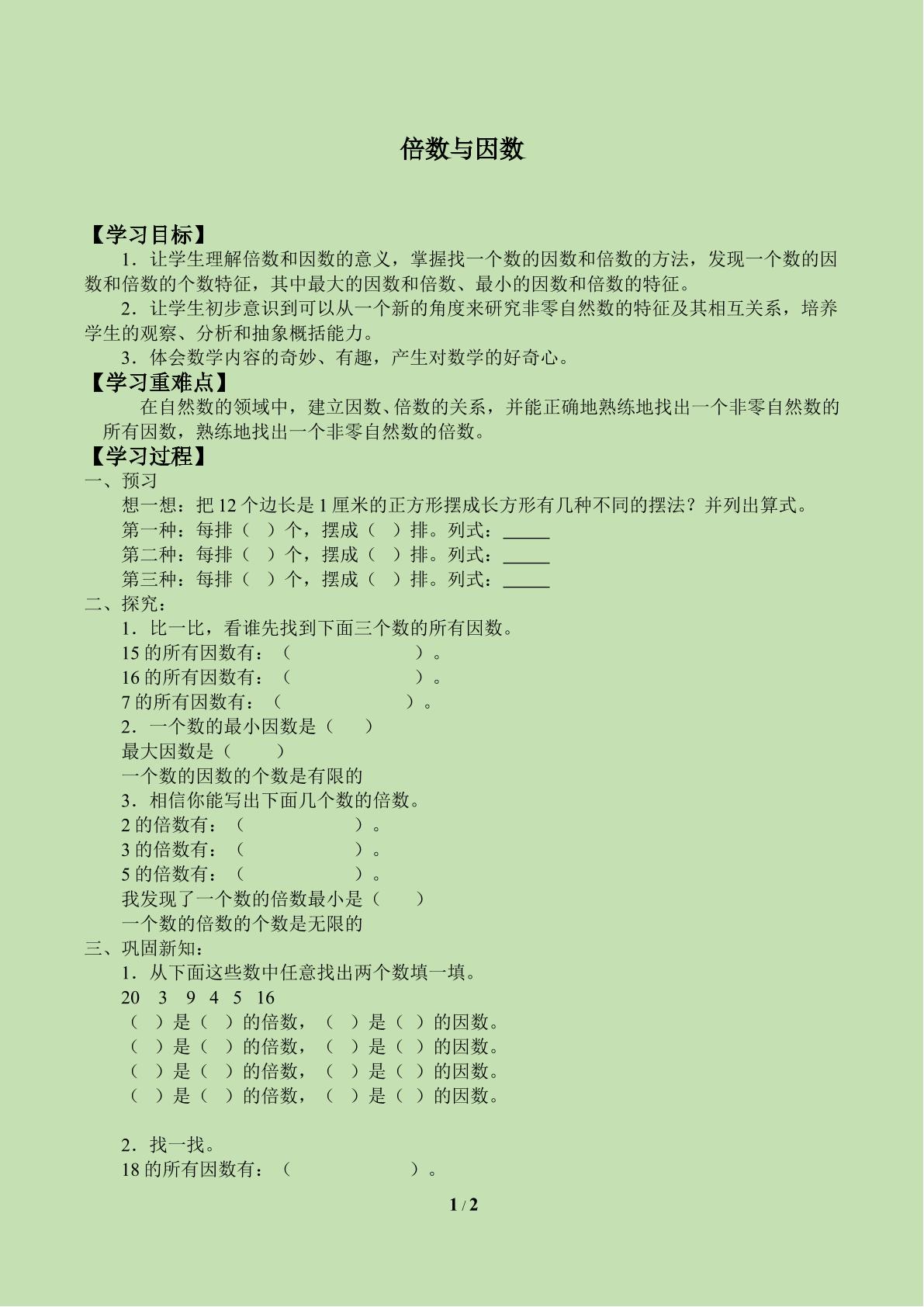 倍数与因数

【学习目标】

1．让学生理解倍数和因数的意义，掌握找一个数的因数和倍数的方法，发现一个数的因数和倍数的个数特征，其中最大的因数和倍数、最小的因数和倍数的特征。

2．让学生初步意识到可以从一个新的角度来研究非零自然数的特征及其相互关系，培养学生的观察、分析和抽象概括能力。

3．体会数学内容的奇妙、有趣，产生对数学的好奇心。

【学习重难点】

在自然数的领域中，建立因数、倍数的关系，并能正确地熟练地找出一个非零自然数的所有因数，熟练地找出一个非零自然数的倍数。

【学习过程】

一、预习

想一想：把12个边长是1厘米的正方形摆成长方形有几种不同的摆法？并列出算式。

第一种：每排（ ）个，摆成（ ）排。列式：____

第二种：每排（ ）个，摆成（ ）排。列式：____

第三种：每排（ ）个，摆成（ ）排。列式：____

二、探究：

1．比一比，看谁先找到下面三个数的所有因数。

15的所有因数有：（ ）。

16的所有因数有：（ ）。

7的所有因数有：（ ）。

2．一个数的最小因数是（ ）

最大因数是（ ）

一个数的因数的个数是有限的

3．相信你能写出下面几个数的倍数。

2的倍数有：（ ）。

3的倍数有：（ ）。

5的倍数有：（ ）。

我发现了一个数的倍数最小是（ ）

一个数的倍数的个数是无限的

三、巩固新知：

1．从下面这些数中任意找出两个数填一填。

20 3 9 4 5 16

（ ）是（ ）的倍数，（ ）是（ ）的因数。

（ ）是（ ）的倍数，（ ）是（ ）的因数。

（ ）是（ ）的倍数，（ ）是（ ）的因数。

（ ）是（ ）的倍数，（ ）是（ ）的因数。

2．找一找。

18的所有因数有：（ ）。

1 / 2